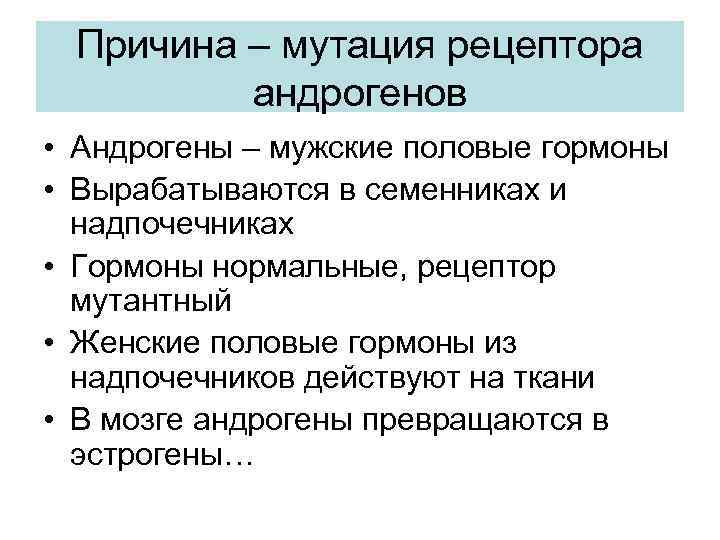 Причина – мутация рецептора андрогенов

• Андрогены – мужские половые гормоны
• Вырабатываются в семенниках и надпочечниках
• Гормоны нормальные, рецептор мутантный
• Женские половые гормоны из надпочечников действуют на ткани
• В мозге андрогены превращаются в эстрогены…